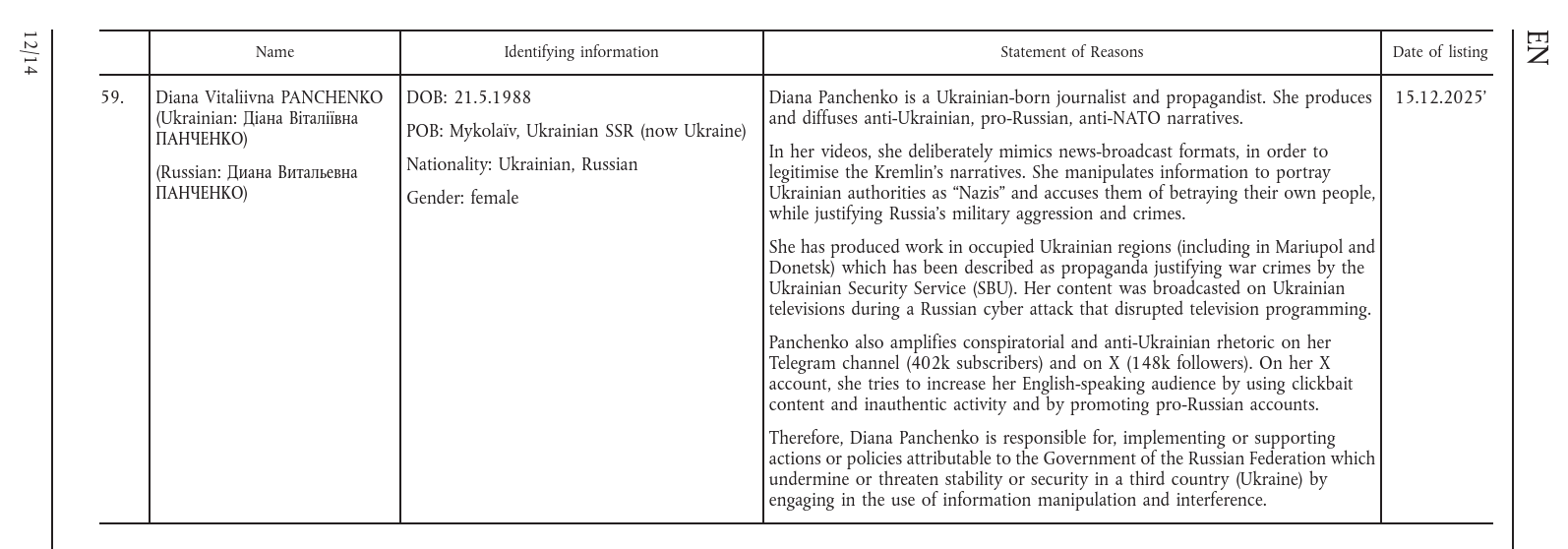 12/14

EN

|  | Name | Identifying information | Statement of Reasons | Date of listing |
|---|---|---|---|---|
| 59. | Diana Vitaliivna PANCHENKO (Ukrainian: Діана Віталіївна ПАНЧЕНКО) (Russian: Диана Витальевна ПАНЧЕНКО) | DOB: 21.5.1988 POB: Mykolaïv, Ukrainian SSR (now Ukraine) Nationality: Ukrainian, Russian Gender: female | Diana Panchenko is a Ukrainian-born journalist and propagandist. She produces and diffuses anti-Ukrainian, pro-Russian, anti-NATO narratives. In her videos, she deliberately mimics news-broadcast formats, in order to legitimise the Kremlin's narratives. She manipulates information to portray Ukrainian authorities as "Nazis" and accuses them of betraying their own people, while justifying Russia's military aggression and crimes. She has produced work in occupied Ukrainian regions (including in Mariupol and Donetsk) which has been described as propaganda justifying war crimes by the Ukrainian Security Service (SBU). Her content was broadcasted on Ukrainian televisions during a Russian cyber attack that disrupted television programming. Panchenko also amplifies conspiratorial and anti-Ukrainian rhetoric on her Telegram channel (402k subscribers) and on X (148k followers). On her X account, she tries to increase her English-speaking audience by using clickbait content and inauthentic activity and by promoting pro-Russian accounts. Therefore, Diana Panchenko is responsible for, implementing or supporting actions or policies attributable to the Government of the Russian Federation which undermine or threaten stability or security in a third country (Ukraine) by engaging in the use of information manipulation and interference. | 15.12.2025' |